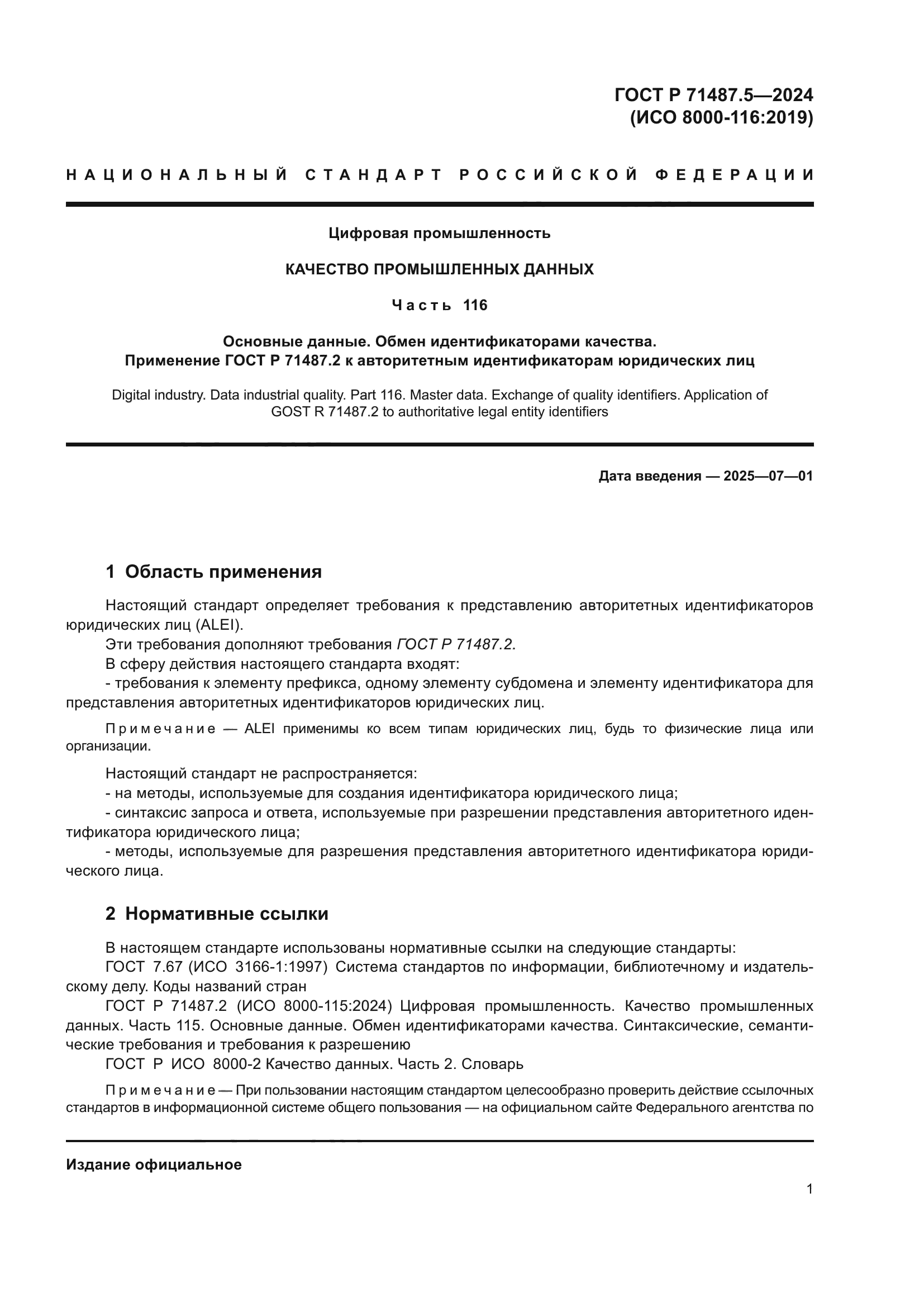 ГОСТ Р 71487.5—2024
(ИСО 8000-116:2019)

НАЦИОНАЛЬНЫЙ СТАНДАРТ РОССИЙСКОЙ ФЕДЕРАЦИИ

Цифровая промышленность

КАЧЕСТВО ПРОМЫШЛЕННЫХ ДАННЫХ

Часть 116

Основные данные. Обмен идентификаторами качества.
Применение ГОСТ Р 71487.2 к авторитетным идентификаторам юридических лиц

Digital industry. Data industrial quality. Part 116. Master data. Exchange of quality identifiers. Application of GOST R 71487.2 to authoritative legal entity identifiers

Дата введения — 2025—07—01

1 Область применения

Настоящий стандарт определяет требования к представлению авторитетных идентификаторов юридических лиц (ALEI).

Эти требования дополняют требования ГОСТ Р 71487.2.

В сферу действия настоящего стандарта входят:

- требования к элементу префикса, одному элементу субдомена и элементу идентификатора для представления авторитетных идентификаторов юридических лиц.

Примечание — ALEI применимы ко всем типам юридических лиц, будь то физические лица или организации.

Настоящий стандарт не распространяется:

- на методы, используемые для создания идентификатора юридического лица;

- синтаксис запроса и ответа, используемые при разрешении представления авторитетного идентификатора юридического лица;

- методы, используемые для разрешения представления авторитетного идентификатора юридического лица.

2 Нормативные ссылки

В настоящем стандарте использованы нормативные ссылки на следующие стандарты:

ГОСТ 7.67 (ИСО 3166-1:1997) Система стандартов по информации, библиотечному и издательскому делу. Коды названий стран

ГОСТ Р 71487.2 (ИСО 8000-115:2024) Цифровая промышленность. Качество промышленных данных. Часть 115. Основные данные. Обмен идентификаторами качества. Синтаксические, семантические требования и требования к разрешению

ГОСТ Р ИСО 8000-2 Качество данных. Часть 2. Словарь

Примечание — При пользовании настоящим стандартом целесообразно проверить действие ссылочных стандартов в информационной системе общего пользования — на официальном сайте Федерального агентства по

Издание официальное

1